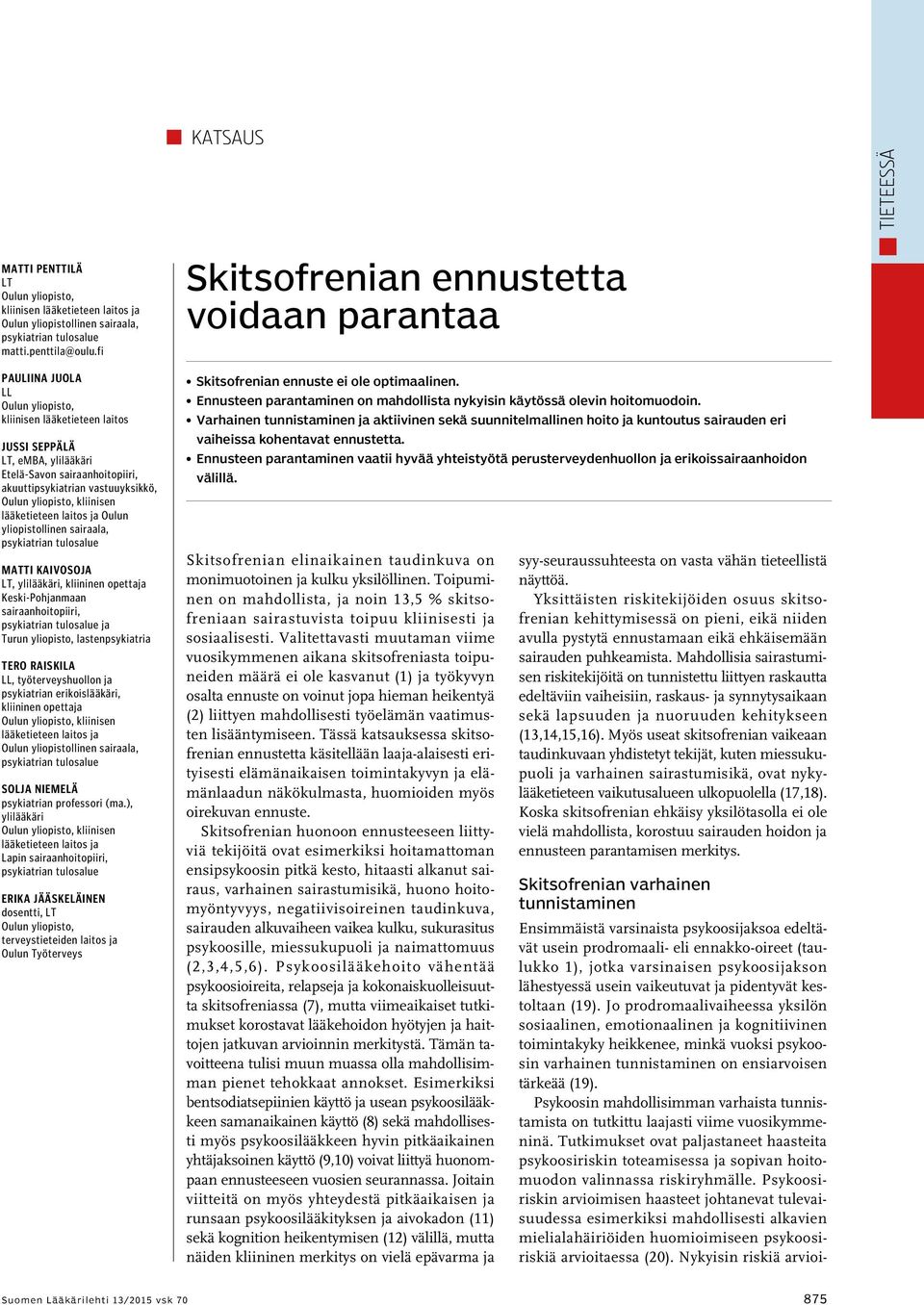 KATSAUS

TIETEESSÄ

MATTI PENTTILÄ
LT
Oulun yliopisto, kliinisen lääketieteen laitos ja Oulun yliopistollinen sairaala, psykiatrian tulosalue
matti.penttila@oulu.fi

PAULIINA JUOLA
LL
Oulun yliopisto, kliinisen lääketieteen laitos

JUSSI SEPPÄLÄ
LT, eMBA, ylilääkäri
Etelä-Savon sairaanhoitopiiri, akuuttipsykiatrian vastuuyksikkö, Oulun yliopisto, kliinisen lääketieteen laitos ja Oulun yliopistollinen sairaala, psykiatrian tulosalue

MATTI KAIVOSOJA
LT, ylilääkäri, kliininen opettaja
Keski-Pohjanmaan sairaanhoitopiiri, psykiatrian tulosalue ja Turun yliopisto, lastenpsykiatria

TERO RAISKILA
LL, työterveyshuollon ja psykiatrian erikoislääkäri, kliininen opettaja
Oulun yliopisto, kliinisen lääketieteen laitos ja Oulun yliopistollinen sairaala, psykiatrian tulosalue

SOLJA NIEMELÄ
psykiatrian professori (ma.), ylilääkäri
Oulun yliopisto, kliinisen lääketieteen laitos ja Lapin sairaanhoitopiiri, psykiatrian tulosalue

ERIKA JÄÄSKELÄINEN
dosentti, LT
Oulun yliopisto, terveystieteiden laitos ja Oulun Työterveys

Skitsofrenian ennustetta voidaan parantaa

• Skitsofrenian ennuste ei ole optimaalinen.
• Ennusteen parantaminen on mahdollista nykyisin käytössä olevin hoitomuodoin.
• Varhainen tunnistaminen ja aktiivinen sekä suunnitelmallinen hoito ja kuntoutus sairauden eri vaiheissa kohentavat ennustetta.
• Ennusteen parantaminen vaatii hyvää yhteistyötä perusterveydenhuollon ja erikoissairaanhoidon välillä.

Skitsofrenian elinaikainen taudinkuva on monimuotoinen ja kulku yksilöllinen. Toipuminen on mahdollista, ja noin 13,5 % skitsofreniaan sairastuvista toipuu kliinisesti ja sosiaalisesti. Valitettavasti muutaman viime vuosikymmenen aikana skitsofreniasta toipuneiden määrä ei ole kasvanut (1) ja työkyvyn osalta ennuste on voinut jopa hieman heikentyä (2) liittyen mahdollisesti työelämän vaatimusten lisääntymiseen. Tässä katsauksessa skitsofrenian ennustetta käsitellään laaja-alaisesti erityisesti elämänaikaisen toimintakyvyn ja elämänlaadun näkökulmasta, huomioiden myös oirekuvan ennuste.

Skitsofrenian huonoon ennusteeseen liittyviä tekijöitä ovat esimerkiksi hoitamattoman ensipsykoosin pitkä kesto, hitaasti alkanut sairaus, varhainen sairastumisikä, huono hoitomyöntyvyys, negatiivisoireinen taudinkuva, sairauden alkuvaiheen vaikea kulku, sukurasitus psykooseille, miessukupuoli ja naimattomuus (2,3,4,5,6). Psykoosilääkehoito vähentää psykoosioireita, relapseja ja kokonaiskuolleisuutta skitsofreniassa (7), mutta viimeaikaiset tutkimukset korostavat lääkehoidon hyötyjen ja haittojen jatkuvan arvioinnin merkitystä. Tämän tavoitteena tulisi muun muassa olla mahdollisimman pienet tehokkaat annokset. Esimerkiksi bentsodiatsepiinien käyttö ja usean psykoosilääkkeen samanaikainen käyttö (8) sekä mahdollisesti myös psykoosilääkkeen hyvin pitkäaikainen yhtäjaksoinen käyttö (9,10) voivat liittyä huonompaan ennusteeseen vuosien seurannassa. Joitain viitteitä on myös yhteydestä pitkäaikaisen ja runsaan psykoosilääkityksen ja aivokadon (11) sekä kognition heikentymisen (12) välillä, mutta näiden kliininen merkitys on vielä epävarma ja syy-seuraussuhteesta on vasta vähän tieteellistä näyttöä.

Yksittäisten riskitekijöiden osuus skitsofrenian kehittymisessä on pieni, eikä niiden avulla pystytä ennustamaan eikä ehkäisemään sairauden puhkeamista. Mahdollisia sairastumisen riskitekijöitä on tunnistettu liittyen raskautta edeltäviin vaiheisiin, raskaus- ja synnytysaikaan sekä lapsuuden ja nuoruuden kehitykseen (13,14,15,16). Myös useat skitsofrenian vaikeaan taudinkuvaan yhdistetyt tekijät, kuten miessukupuoli ja varhainen sairastumisikä, ovat nykylääketieteen vaikutusalueen ulkopuolella (17,18). Koska skitsofrenian ehkäisy yksilötasolla ei ole vielä mahdollista, korostuu sairauden hoidon ja ennusteen parantamisen merkitys.

Skitsofrenian varhainen tunnistaminen

Ensimmäistä varsinaista psykoosijaksoa edeltävät usein prodromaali- eli ennakko-oireet (taulukko 1), jotka varsinaisen psykoosijakson lähestyessä usein vaikeutuvat ja pidentyvät kestoltaan (19). Jo prodromaalivaiheessa yksilön sosiaalinen, emotionaalinen ja kognitiivinen toimintakyky heikkenee, minkä vuoksi psykoosin varhainen tunnistaminen on ensiarvoisen tärkeää (19).

Psykoosin mahdollisimman varhaista tunnistamista on tutkittu laajasti viime vuosikymmeninä. Tutkimukset ovat paljastaneet haasteita psykoosiriskin toteamisessa ja sopivan hoitomuodon valinnassa riskiryhmälle. Psykoosiriskin arvioimisen haasteet johtanevat tulevaisuudessa esimerkiksi mahdollisesti alkavien mielialahäiriöiden huomioimiseen psykoosiriskiä arvioitaessa (20). Nykyisin riskiä arvioi-

Suomen Lääkärilehti 13/2015 vsk 70

875